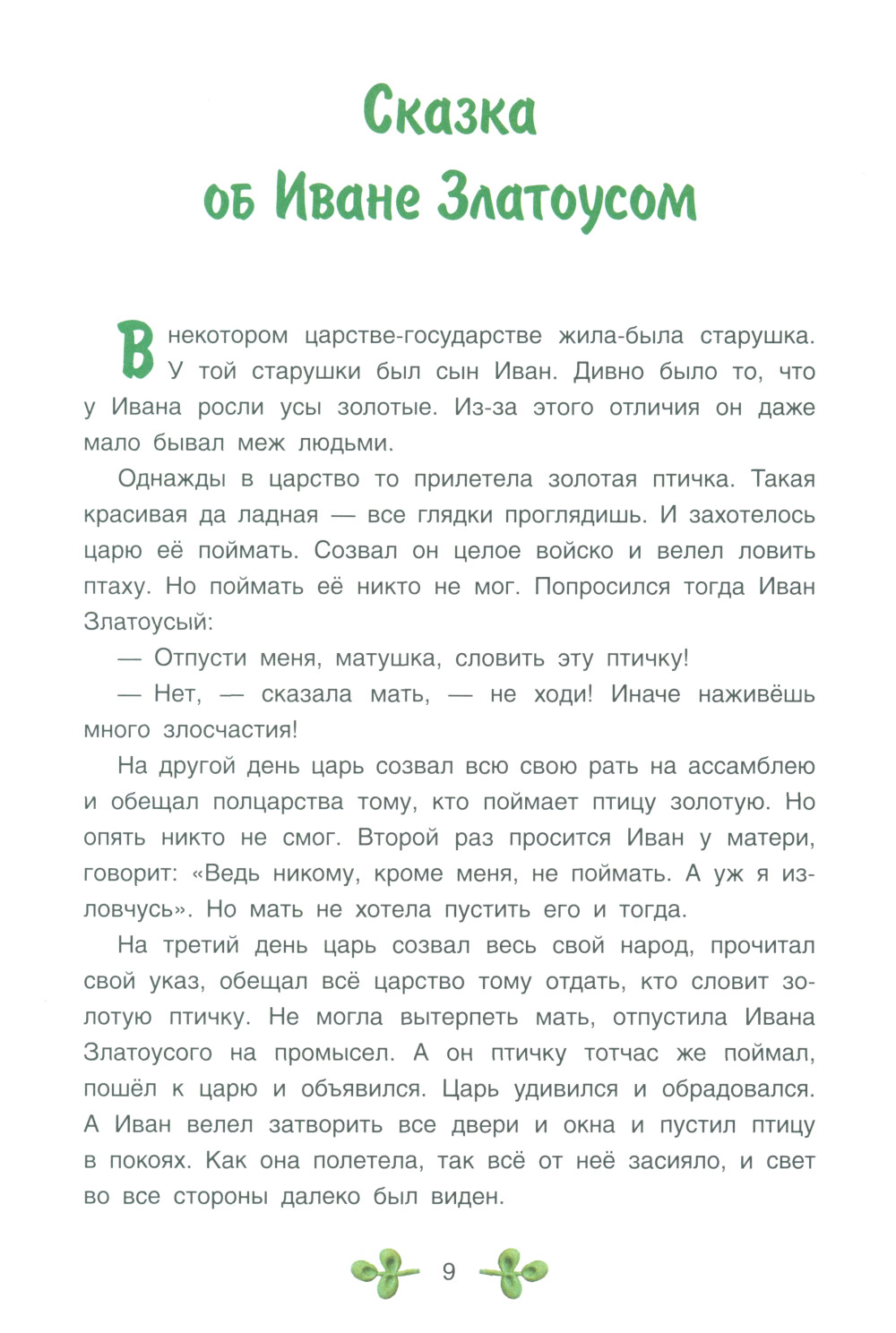 Сказка об Иване Златоусом

В некотором царстве-государстве жила-была старушка. У той старушки был сын Иван. Дивно было то, что у Ивана росли усы золотые. Из-за этого отличия он даже мало бывал меж людьми.

Однажды в царство то прилетела золотая птичка. Такая красивая да ладная — все глядки проглядишь. И захотелось царю её поймать. Созвал он целое войско и велел ловить птаху. Но поймать её никто не мог. Попросился тогда Иван Златоусый:

— Отпусти меня, матушка, словить эту птичку!

— Нет, — сказала мать, — не ходи! Иначе наживёшь много злосчастия!

На другой день царь созвал всю свою рать на ассамблею и обещал полцарства тому, кто поймает птицу золотую. Но опять никто не смог. Второй раз просится Иван у матери, говорит: «Ведь никому, кроме меня, не поймать. А уж я изловчусь». Но мать не хотела пустить его и тогда.

На третий день царь созвал весь свой народ, прочитал свой указ, обещал всё царство тому отдать, кто словит золотую птичку. Не могла вытерпеть мать, отпустила Ивана Златоусого на промысел. А он птичку тотчас же поймал, пошёл к царю и объявился. Царь удивился и обрадовался. А Иван велел затворить все двери и окна и пустил птицу в покоях. Как она полетела, так всё от неё засияло, и свет во все стороны далеко был виден.

9